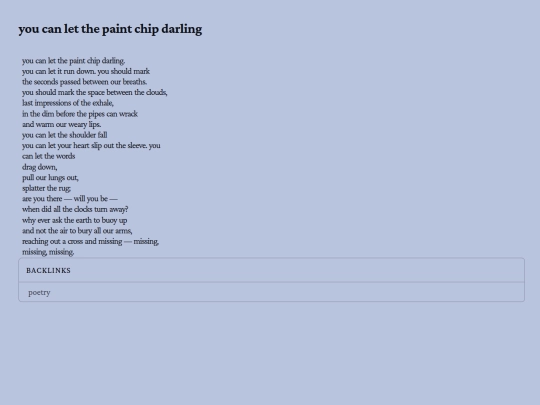 you can let the paint chip darling

you can let the paint chip darling.
you can let it run down. you should mark
the seconds passed between our breaths.
you should mark the space between the clouds,
last impressions of the exhale,
in the dim before the pipes can wrack
and warm our weary lips.
you can let the shoulder fall
you can let your heart slip out the sleeve. you
can let the words
drag down,
pull our lungs out,
splatter the rug;
are you there — will you be —
when did all the clocks turn away?
why ever ask the earth to buoy up
and not the air to bury all our arms,
reaching out a cross and missing — missing,
missing, missing.

BACKLINKS

poetry